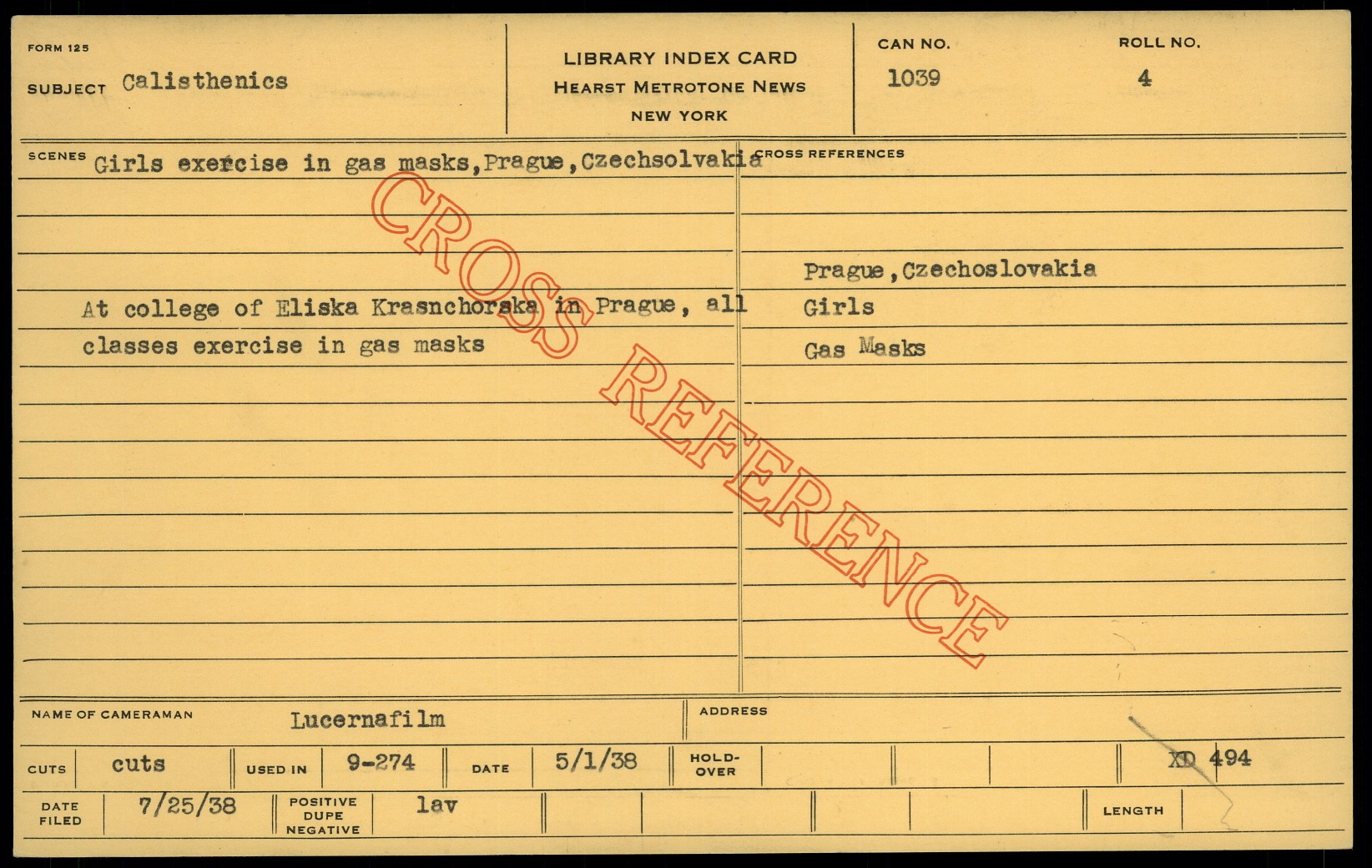 FORM 125

SUBJECT Calisthenics

LIBRARY INDEX CARD
HEARST METROTONE NEWS
NEW YORK

CAN NO.
1039

ROLL NO.
4

SCENES Girls exercise in gas masks,Prague,Czechsolvakia

At college of Eliska Krasnchorska in Prague, all classes exercise in gas masks

CROSS REFERENCES

Prague,Czechoslovakia
Girls
Gas Masks

NAME OF CAMERAMAN Lucernafilm

ADDRESS

CUTS cuts USED IN 9-274 DATE 5/1/38 HOLD-OVER XD 494

DATE FILED 7/25/38 POSITIVE DUPE NEGATIVE lav LENGTH

CROSS REFERENCE